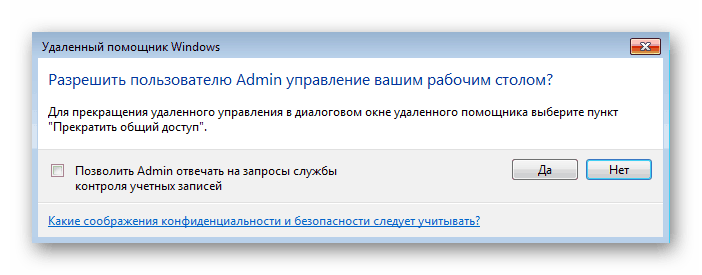 Удаленный помощник Windows

Разрешить пользователю Admin управление вашим рабочим столом?

Для прекращения удаленного управления в диалоговом окне удаленного помощника выберите пункт "Прекратить общий доступ".

Позволить Admin отвечать на запросы службы контроля учетных записей

Да

Нет

Какие соображения конфиденциальности и безопасности следует учитывать?